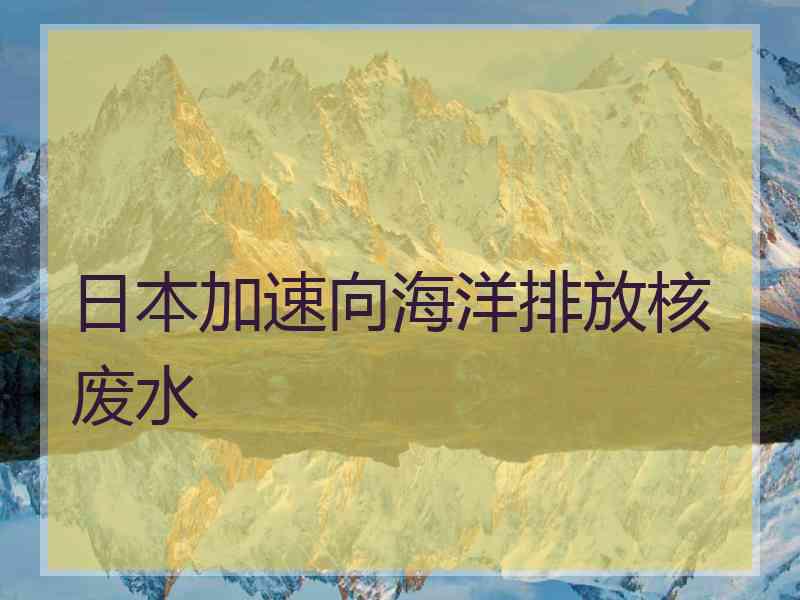 日本加速向海洋排放核废水